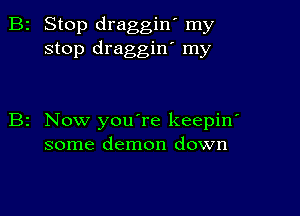 B: Stop draggin´ my
stop draggin´ my

B: Now you´re keepin´
some demon down